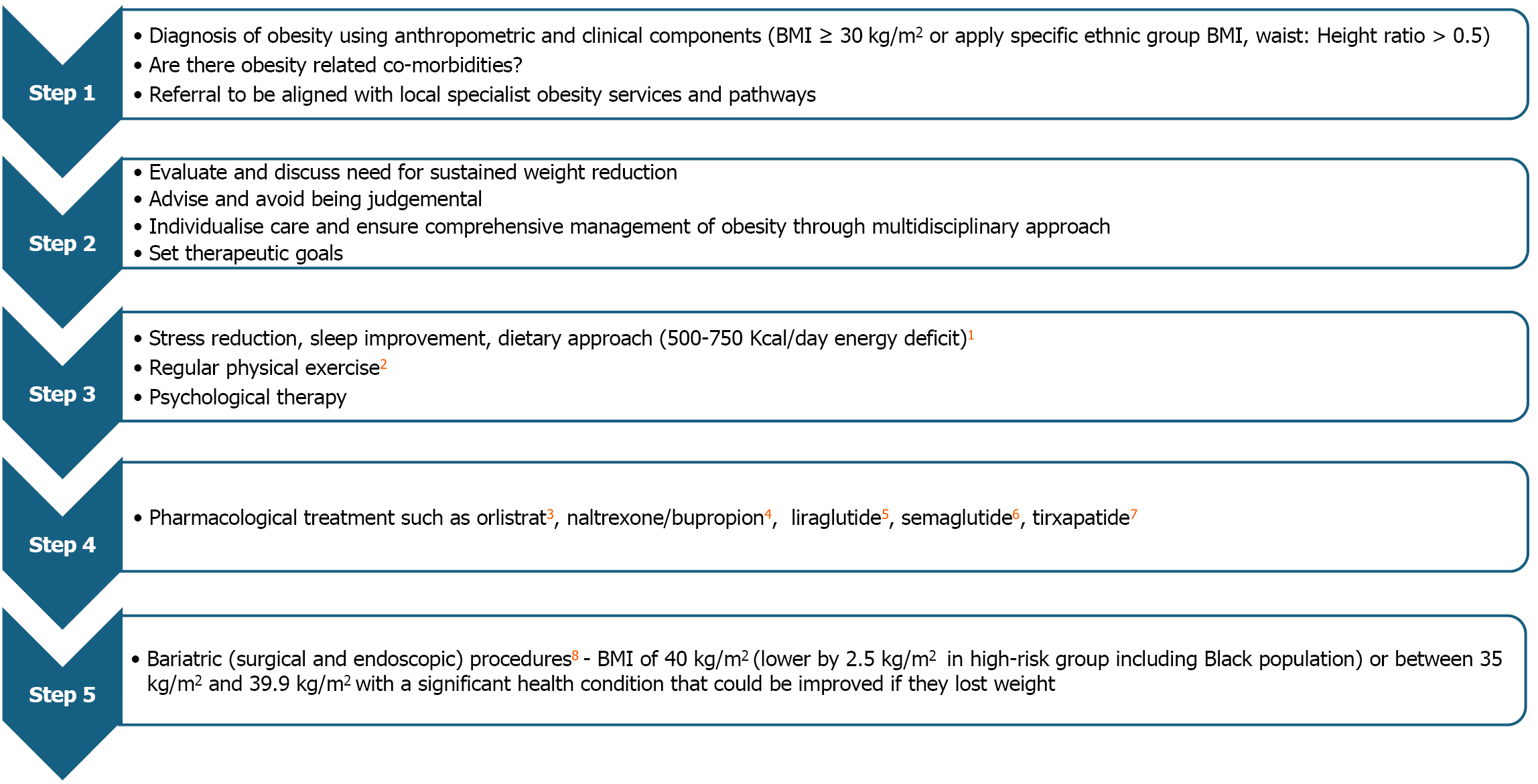 Step 1

• Diagnosis of obesity using anthropometric and clinical components (BMI ≥ 30 kg/m$^2$ or apply specific ethnic group BMI, waist: Height ratio > 0.5)
• Are there obesity related co-morbidities?
• Referral to be aligned with local specialist obesity services and pathways

Step 2

• Evaluate and discuss need for sustained weight reduction
• Advise and avoid being judgemental
• Individualise care and ensure comprehensive management of obesity through multidisciplinary approach
• Set therapeutic goals

Step 3

• Stress reduction, sleep improvement, dietary approach (500-750 Kcal/day energy deficit)$^1$
• Regular physical exercise$^2$
• Psychological therapy

Step 4

• Pharmacological treatment such as orlistrat$^3$, naltrexone/bupropion$^4$, liraglutide$^5$, semaglutide$^6$, tirxapatide$^7$

Step 5

• Bariatric (surgical and endoscopic) procedures$^8$ - BMI of 40 kg/m$^2$ (lower by 2.5 kg/m$^2$ in high-risk group including Black population) or between 35 kg/m$^2$ and 39.9 kg/m$^2$ with a significant health condition that could be improved if they lost weight